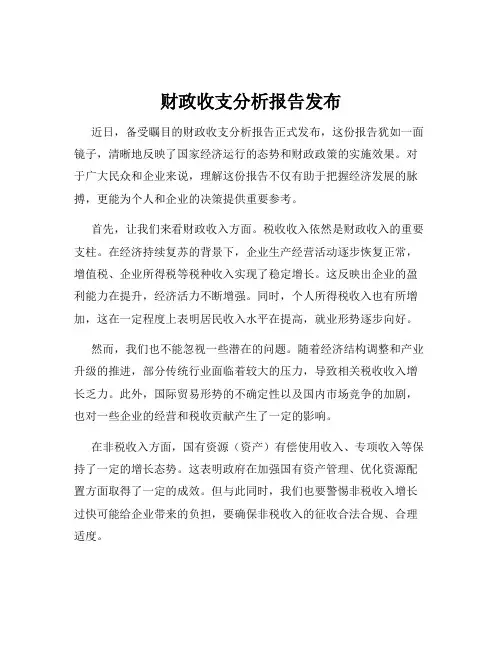 财政收支分析报告发布

近日，备受瞩目的财政收支分析报告正式发布，这份报告犹如一面镜子，清晰地反映了国家经济运行的态势和财政政策的实施效果。对于广大民众和企业来说，理解这份报告不仅有助于把握经济发展的脉搏，更能为个人和企业的决策提供重要参考。

首先，让我们来看财政收入方面。税收收入依然是财政收入的重要支柱。在经济持续复苏的背景下，企业生产经营活动逐步恢复正常，增值税、企业所得税等税种收入实现了稳定增长。这反映出企业的盈利能力在提升，经济活力不断增强。同时，个人所得税收入也有所增加，这在一定程度上表明居民收入水平在提高，就业形势逐步向好。

然而，我们也不能忽视一些潜在的问题。随着经济结构调整和产业升级的推进，部分传统行业面临着较大的压力，导致相关税收收入增长乏力。此外，国际贸易形势的不确定性以及国内市场竞争的加剧，也对一些企业的经营和税收贡献产生了一定的影响。

在非税收入方面，国有资源（资产）有偿使用收入、专项收入等保持了一定的增长态势。这表明政府在加强国有资产管理、优化资源配置方面取得了一定的成效。但与此同时，我们也要警惕非税收入增长过快可能给企业带来的负担，要确保非税收入的征收合法合规、合理适度。